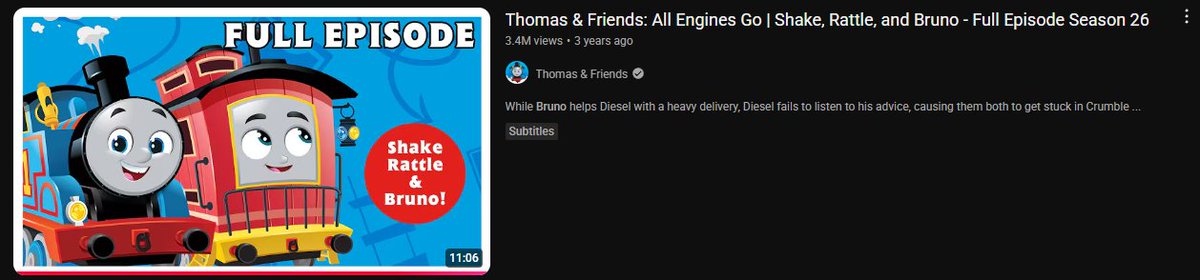 FULL EPISODE

Shake Rattle & Bruno!

11:06

Thomas & Friends: All Engines Go | Shake, Rattle, and Bruno - Full Episode Season 26

3.4M views • 3 years ago

Thomas & Friends

While Bruno helps Diesel with a heavy delivery, Diesel fails to listen to his advice, causing them both to get stuck in Crumble ...

Subtitles